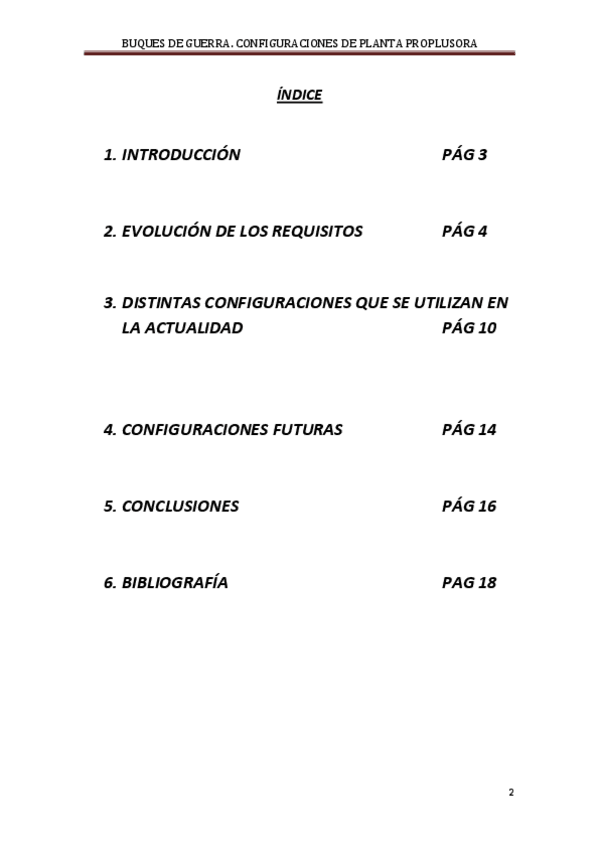 BUQUES DE GUERRA. CONFIGURACIONES DE PLANTA PROPLUSORA

ÍNDICE

1. INTRODUCCIÓN PÁG 3

2. EVOLUCIÓN DE LOS REQUISITOS PÁG 4

3. DISTINTAS CONFIGURACIONES QUE SE UTILIZAN EN LA ACTUALIDAD PÁG 10

4. CONFIGURACIONES FUTURAS PÁG 14

5. CONCLUSIONES PÁG 16

6. BIBLIOGRAFÍA PAG 18

2